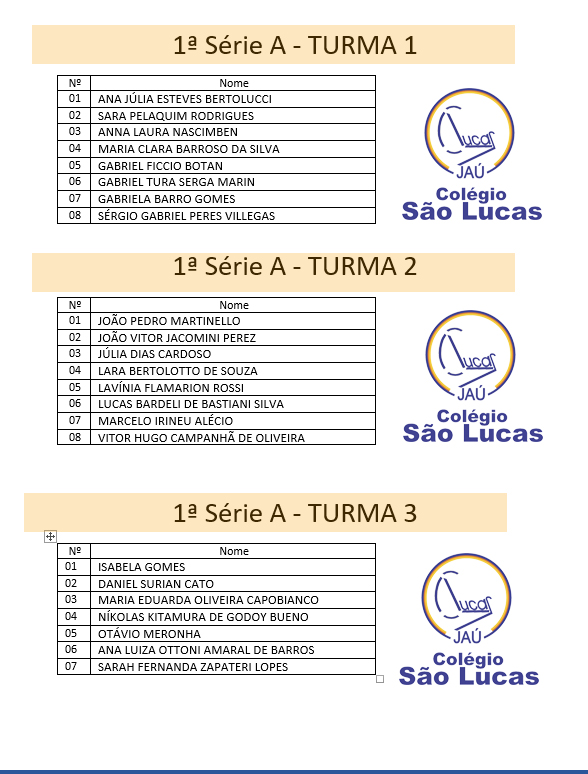 1ª Série A - TURMA 1

| Nº | Nome |
|---|---|
| 01 | ANA JÚLIA ESTEVES BERTOLUCCI |
| 02 | SARA PELAQUIM RODRIGUES |
| 03 | ANNA LAURA NASCIMBEN |
| 04 | MARIA CLARA BARROSO DA SILVA |
| 05 | GABRIEL FICCIO BOTAN |
| 06 | GABRIEL TURA SERGA MARIN |
| 07 | GABRIELA BARRO GOMES |
| 08 | SÉRGIO GABRIEL PERES VILLEGAS |

Lucas JAÚ
Colégio São Lucas

1ª Série A - TURMA 2

| Nº | Nome |
|---|---|
| 01 | JOÃO PEDRO MARTINELLO |
| 02 | JOÃO VITOR JACOMINI PEREZ |
| 03 | JÚLIA DIAS CARDOSO |
| 04 | LARA BERTOLOTTO DE SOUZA |
| 05 | LAVÍNIA FLAMARION ROSSI |
| 06 | LUCAS BARDELI DE BASTIANI SILVA |
| 07 | MARCELO IRINEU ALÉCIO |
| 08 | VITOR HUGO CAMPANHÃ DE OLIVEIRA |

Lucas JAÚ
Colégio São Lucas

1ª Série A - TURMA 3

| Nº | Nome |
|---|---|
| 01 | ISABELA GOMES |
| 02 | DANIEL SURIAN CATO |
| 03 | MARIA EDUARDA OLIVEIRA CAPOBIANCO |
| 04 | NÍKOLAS KITAMURA DE GODOY BUENO |
| 05 | OTÁVIO MERONHA |
| 06 | ANA LUIZA OTTONI AMARAL DE BARROS |
| 07 | SARAH FERNANDA ZAPATERI LOPES |

Lucas JAÚ
Colégio São Lucas